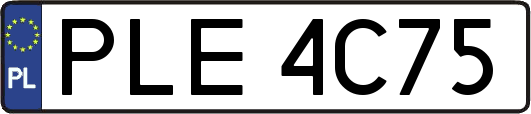 PL
PLE 4C75